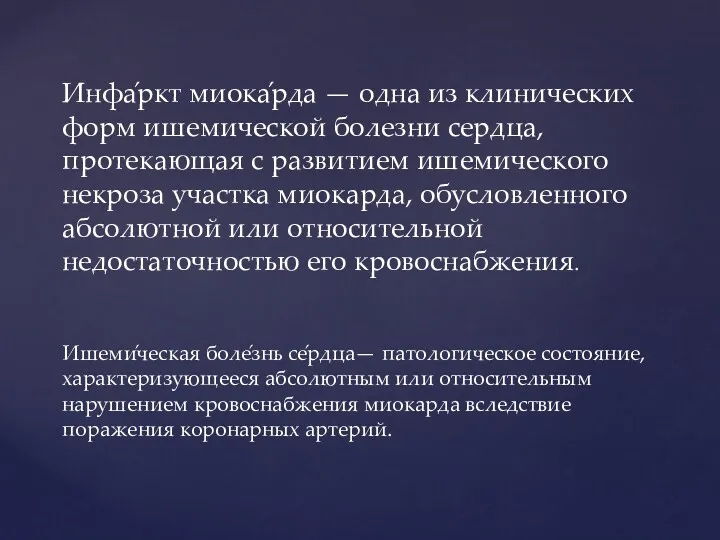 Инфа́ркт миока́рда — одна из клинических форм ишемической болезни сердца, протекающая с развитием ишемического некроза участка миокарда, обусловленного абсолютной или относительной недостаточностью его кровоснабжения.

Ишеми́ческая боле́знь се́рдца— патологическое состояние, характеризующееся абсолютным или относительным нарушением кровоснабжения миокарда вследствие поражения коронарных артерий.